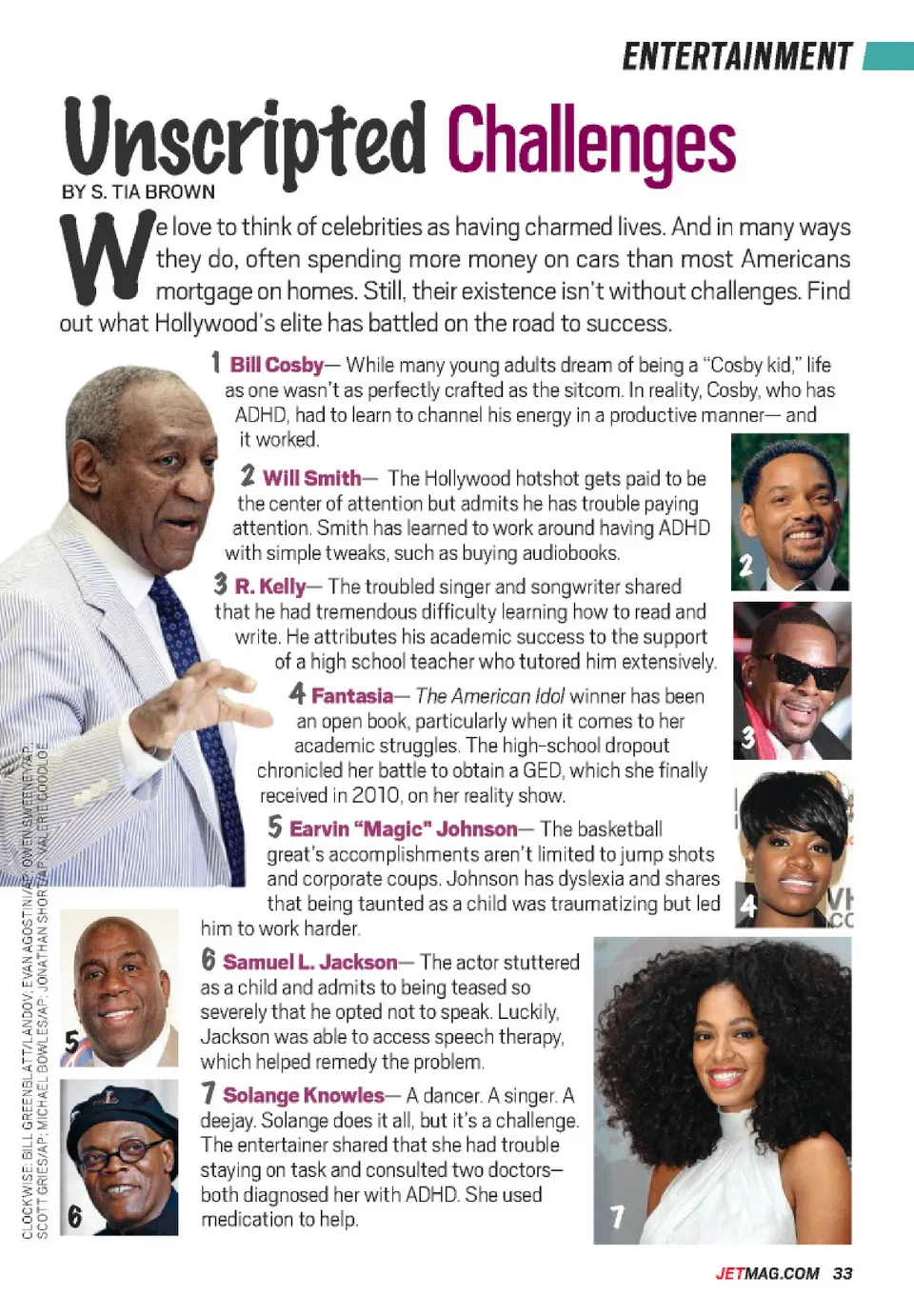 ENTERTAINMENT

Unscripted Challenges

BY S. TIA BROWN

We love to think of celebrities as having charmed lives. And in many ways they do, often spending more money on cars than most Americans mortgage on homes. Still, their existence isn't without challenges. Find out what Hollywood's elite has battled on the road to success.

1 Bill Cosby— While many young adults dream of being a "Cosby kid," life as one wasn't as perfectly crafted as the sitcom. In reality, Cosby, who has ADHD, had to learn to channel his energy in a productive manner— and it worked.

2 Will Smith— The Hollywood hotshot gets paid to be the center of attention but admits he has trouble paying attention. Smith has learned to work around having ADHD with simple tweaks, such as buying audiobooks.

3 R. Kelly— The troubled singer and songwriter shared that he had tremendous difficulty learning how to read and write. He attributes his academic success to the support of a high school teacher who tutored him extensively.

4 Fantasia— The American Idol winner has been an open book, particularly when it comes to her academic struggles. The high-school dropout chronicled her battle to obtain a GED, which she finally received in 2010, on her reality show.

5 Earvin "Magic" Johnson— The basketball great's accomplishments aren't limited to jump shots and corporate coups. Johnson has dyslexia and shares that being taunted as a child was traumatizing but led him to work harder.

6 Samuel L. Jackson— The actor stuttered as a child and admits to being teased so severely that he opted not to speak. Luckily, Jackson was able to access speech therapy, which helped remedy the problem.

7 Solange Knowles— A dancer. A singer. A deejay. Solange does it all, but it's a challenge. The entertainer shared that she had trouble staying on task and consulted two doctors— both diagnosed her with ADHD. She used medication to help.

2

3

4

5

6

7

CLOCKWISE: BILL GREENBLATT/LANDOV; EVAN AGOSTINI/AP; OWEN SWEENEY/AP; SCOTT GRIES/AP; MICHAEL BOWLES/AP; JONATHAN SHORT/AP; VALERIE GOODLOE

JETMAG.COM 33